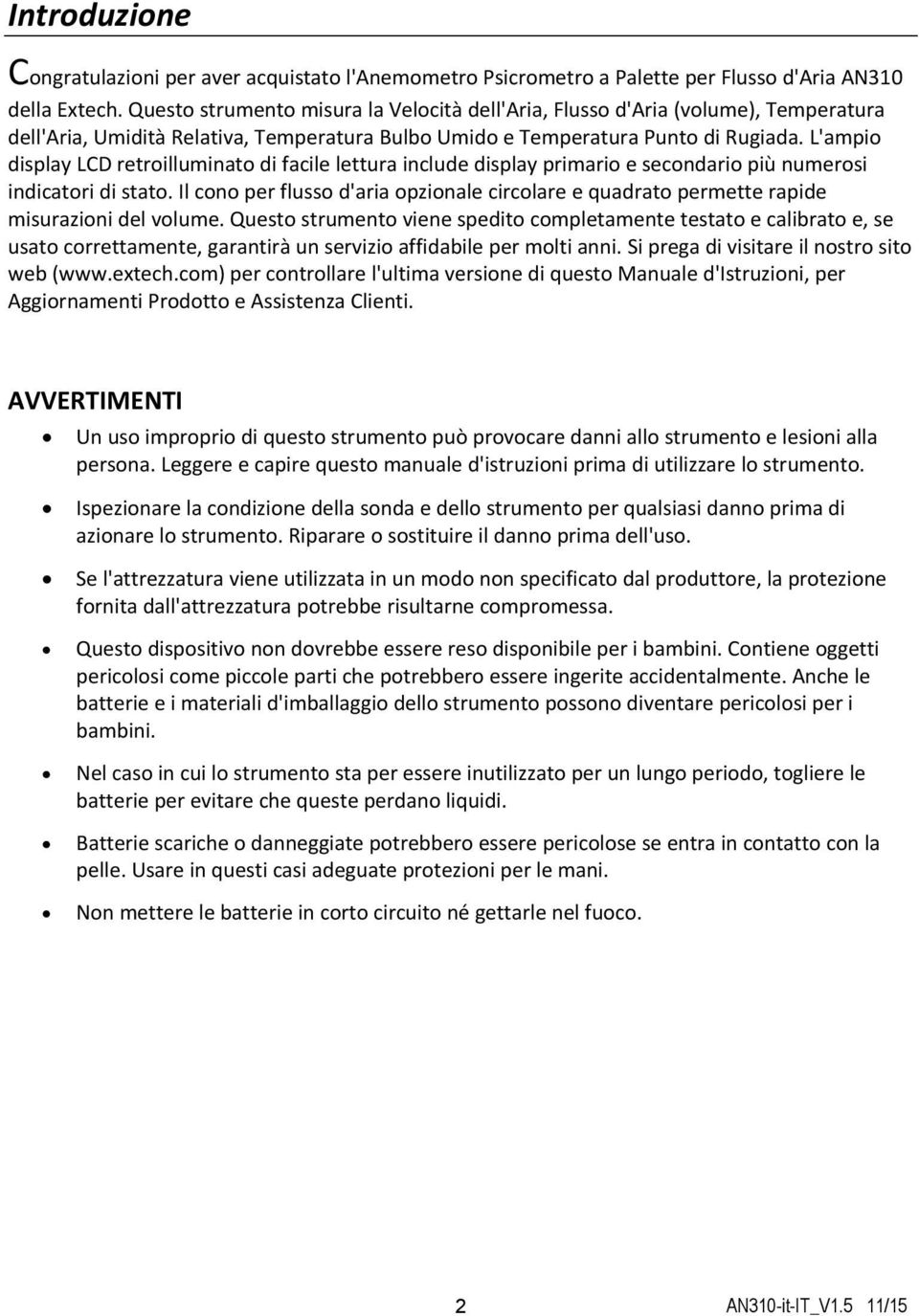 Introduzione

Congratulazioni per aver acquistato l'Anemometro Psicrometro a Palette per Flusso d'Aria AN310 della Extech. Questo strumento misura la Velocità dell'Aria, Flusso d'Aria (volume), Temperatura dell'Aria, Umidità Relativa, Temperatura Bulbo Umido e Temperatura Punto di Rugiada. L'ampio display LCD retroilluminato di facile lettura include display primario e secondario più numerosi indicatori di stato. Il cono per flusso d'aria opzionale circolare e quadrato permette rapide misurazioni del volume. Questo strumento viene spedito completamente testato e calibrato e, se usato correttamente, garantirà un servizio affidabile per molti anni. Si prega di visitare il nostro sito web (www.extech.com) per controllare l'ultima versione di questo Manuale d'Istruzioni, per Aggiornamenti Prodotto e Assistenza Clienti.

AVVERTIMENTI

• Un uso improprio di questo strumento può provocare danni allo strumento e lesioni alla persona. Leggere e capire questo manuale d'istruzioni prima di utilizzare lo strumento.

• Ispezionare la condizione della sonda e dello strumento per qualsiasi danno prima di azionare lo strumento. Riparare o sostituire il danno prima dell'uso.

• Se l'attrezzatura viene utilizzata in un modo non specificato dal produttore, la protezione fornita dall'attrezzatura potrebbe risultarne compromessa.

• Questo dispositivo non dovrebbe essere reso disponibile per i bambini. Contiene oggetti pericolosi come piccole parti che potrebbero essere ingerite accidentalmente. Anche le batterie e i materiali d'imballaggio dello strumento possono diventare pericolosi per i bambini.

• Nel caso in cui lo strumento sta per essere inutilizzato per un lungo periodo, togliere le batterie per evitare che queste perdano liquidi.

• Batterie scariche o danneggiate potrebbero essere pericolose se entra in contatto con la pelle. Usare in questi casi adeguate protezioni per le mani.

• Non mettere le batterie in corto circuito né gettarle nel fuoco.

2

AN310-it-IT_V1.5 11/15